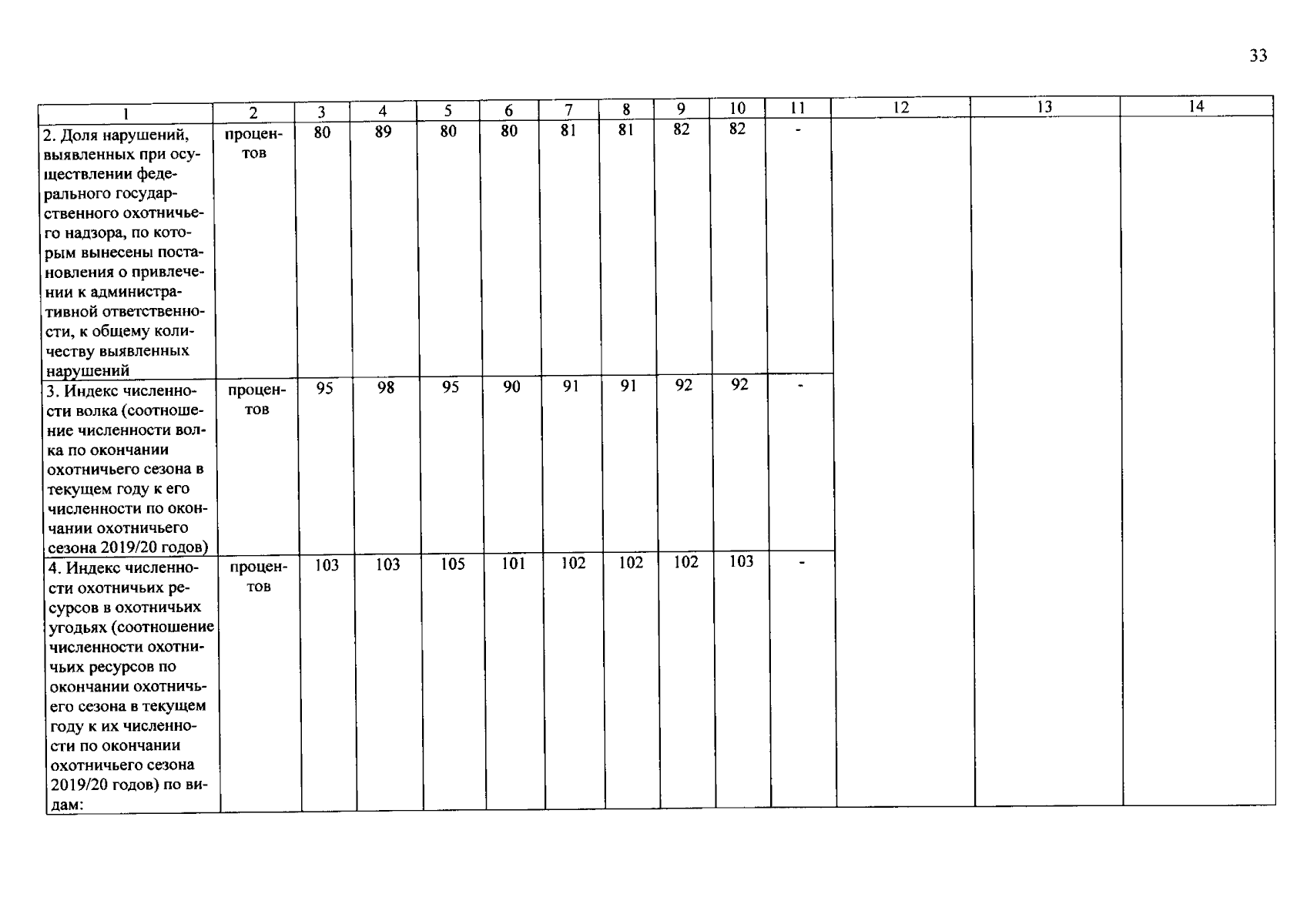 33

| 1 | 2 | 3 | 4 | 5 | 6 | 7 | 8 | 9 | 10 | 11 | 12 | 13 | 14 |
|---|---|---|---|---|---|---|---|---|---|---|---|---|---|
| 2. Доля нарушений, выявленных при осуществлении федерального государственного охотничьего надзора, по которым вынесены постановления о привлечении к административной ответственности, к общему количеству выявленных нарушений | процентов | 80 | 89 | 80 | 80 | 81 | 81 | 82 | 82 | - | | | |
| 3. Индекс численности волка (соотношение численности волка по окончании охотничьего сезона в текущем году к его численности по окончании охотничьего сезона 2019/20 годов) | процентов | 95 | 98 | 95 | 90 | 91 | 91 | 92 | 92 | - | | | |
| 4. Индекс численности охотничьих ресурсов в охотничьих угодьях (соотношение численности охотничьих ресурсов по окончании охотничьего сезона в текущем году к их численности по окончании охотничьего сезона 2019/20 годов) по видам: | процентов | 103 | 103 | 105 | 101 | 102 | 102 | 102 | 103 | - | | | |